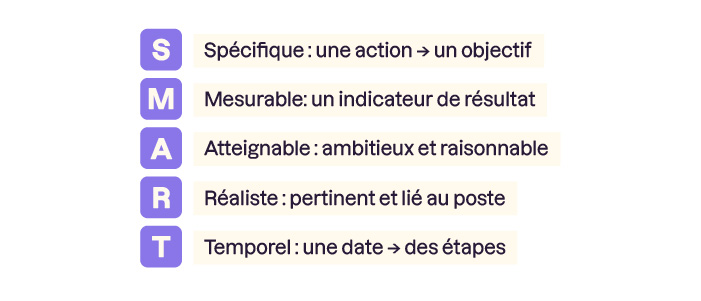 S Spécifique : une action → un objectif

M Mesurable: un indicateur de résultat

A Atteignable : ambitieux et raisonnable

R Réaliste : pertinent et lié au poste

T Temporel : une date → des étapes